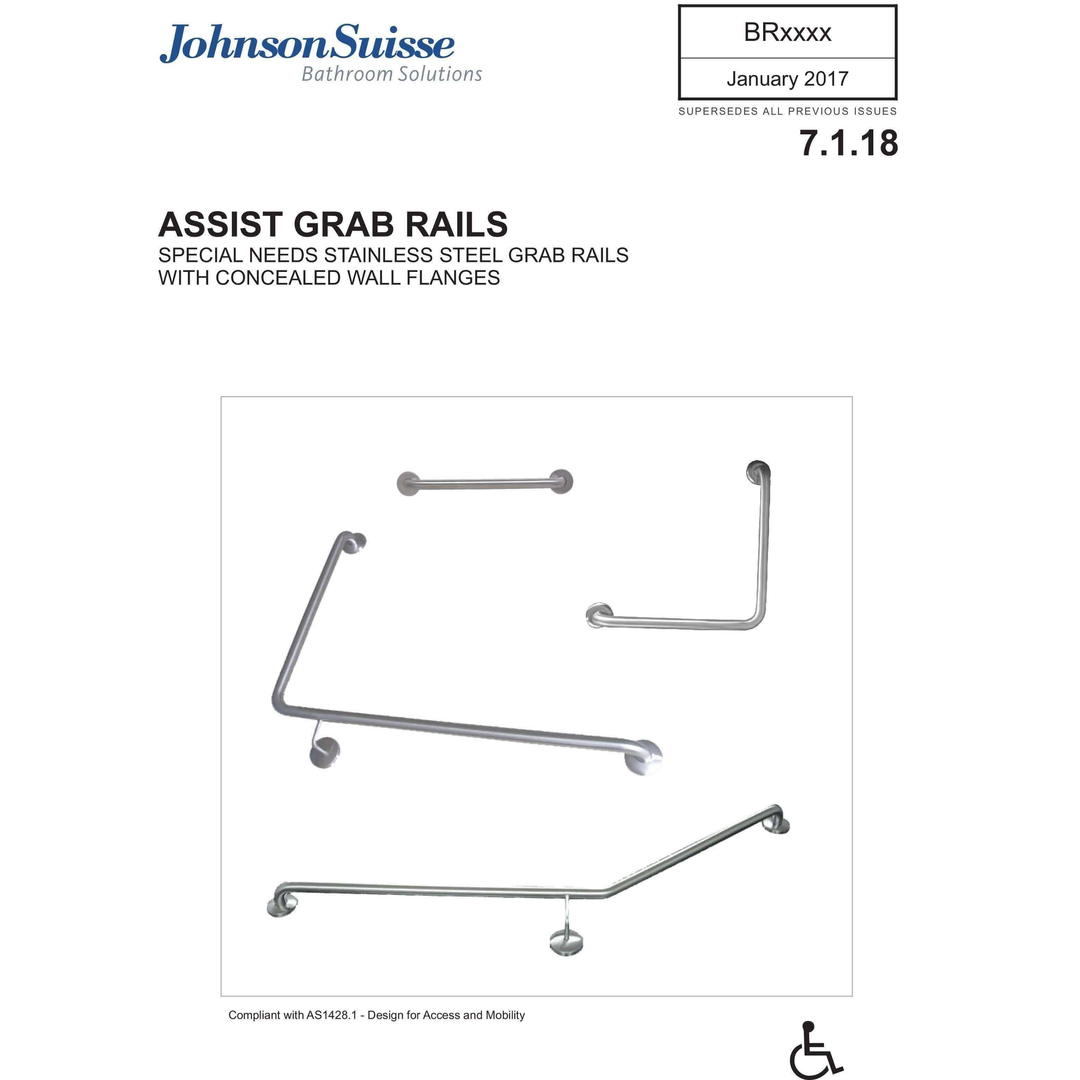 JohnsonSuisse
Bathroom Solutions

BRxxxx

January 2017

SUPERSEDES ALL PREVIOUS ISSUES

7.1.18

ASSIST GRAB RAILS
SPECIAL NEEDS STAINLESS STEEL GRAB RAILS WITH CONCEALED WALL FLANGES

Compliant with AS1428.1 - Design for Access and Mobility